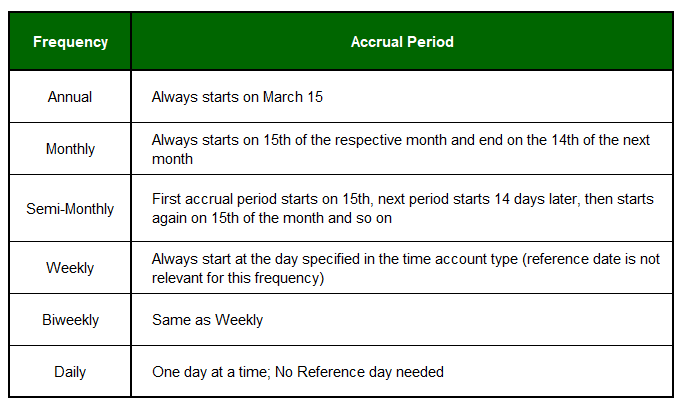 | Frequency | Accrual Period |
|---|---|
| Annual | Always starts on March 15 |
| Monthly | Always starts on 15th of the respective month and end on the 14th of the next month |
| Semi-Monthly | First accrual period starts on 15th, next period starts 14 days later, then starts again on 15th of the month and so on |
| Weekly | Always start at the day specified in the time account type (reference date is not relevant for this frequency) |
| Biweekly | Same as Weekly |
| Daily | One day at a time; No Reference day needed |